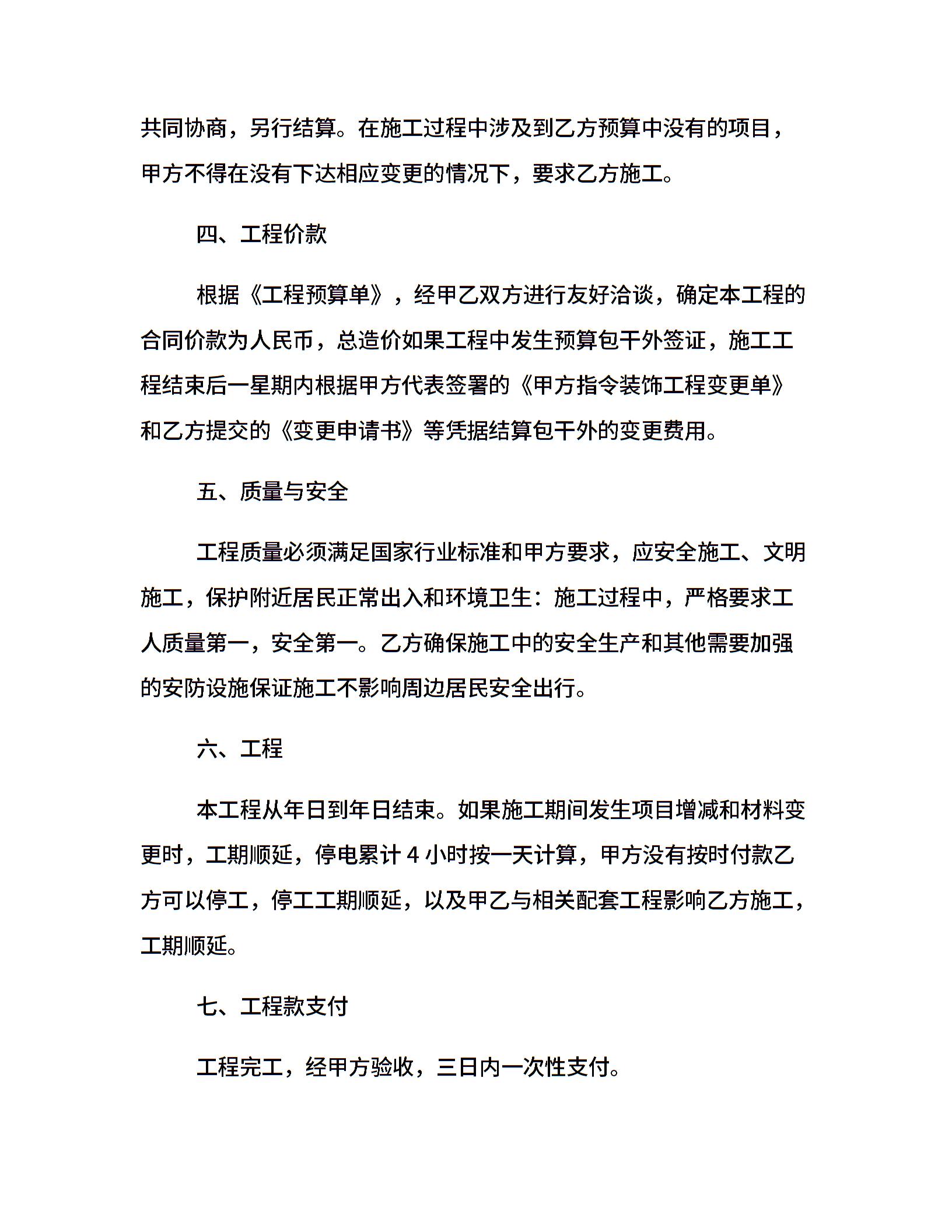 共同协商，另行结算。在施工过程中涉及到乙方预算中没有的项目，甲方不得在没有下达相应变更的情况下，要求乙方施工。

四、工程价款

根据《工程预算单》，经甲乙双方进行友好洽谈，确定本工程的合同价款为人民币，总造价如果工程中发生预算包干外签证，施工工程结束后一星期内根据甲方代表签署的《甲方指令装饰工程变更单》和乙方提交的《变更申请书》等凭据结算包干外的变更费用。

五、质量与安全

工程质量必须满足国家行业标准和甲方要求，应安全施工、文明施工，保护附近居民正常出入和环境卫生：施工过程中，严格要求工人质量第一，安全第一。乙方确保施工中的安全生产和其他需要加强的安防设施保证施工不影响周边居民安全出行。

六、工程

本工程从年日到年日结束。如果施工期间发生项目增减和材料变更时，工期顺延，停电累计 4 小时按一天计算，甲方没有按时付款乙方可以停工，停工工期顺延，以及甲乙与相关配套工程影响乙方施工，工期顺延。

七、工程款支付

工程完工，经甲方验收，三日内一次性支付。